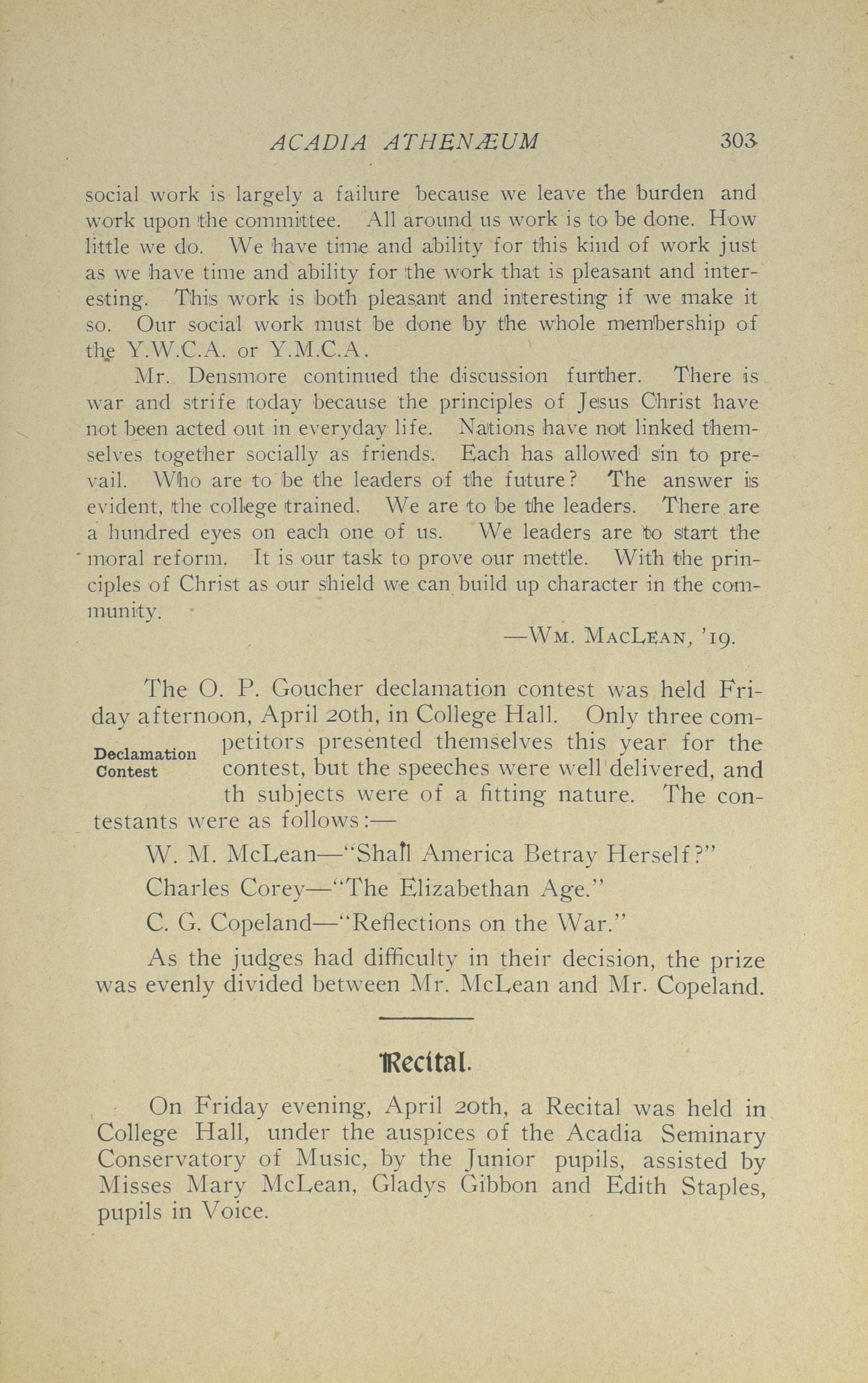 ACADIA ATHENÆUM 303

social work is largely a failure because we leave the burden and work upon the committee. All around us work is to be done. How little we do. We have time and ability for this kind of work just as we have time and ability for the work that is pleasant and interesting. This work is both pleasant and interesting if we make it so. Our social work must be done by the whole membership of the Y.W.C.A. or Y.M.C.A.

Mr. Densmore continued the discussion further. There is war and strife today because the principles of Jesus Christ have not been acted out in everyday life. Nations have not linked themselves together socially as friends. Each has allowed sin to prevail. Who are to be the leaders of the future? The answer is evident, the college trained. We are to be the leaders. There are a hundred eyes on each one of us. We leaders are to start the moral reform. It is our task to prove our mettle. With the principles of Christ as our shield we can build up character in the community.

—Wm. MacLean, '19.

Declamation Contest

The O. P. Goucher declamation contest was held Friday afternoon, April 20th, in College Hall. Only three competitors presented themselves this year for the contest, but the speeches were well delivered, and th subjects were of a fitting nature. The contestants were as follows:—

W. M. McLean—"Shall America Betray Herself?"

Charles Corey—"The Elizabethan Age."

C. G. Copeland—"Reflections on the War."

As the judges had difficulty in their decision, the prize was evenly divided between Mr. McLean and Mr. Copeland.

Recital.

On Friday evening, April 20th, a Recital was held in College Hall, under the auspices of the Acadia Seminary Conservatory of Music, by the Junior pupils, assisted by Misses Mary McLean, Gladys Gibbon and Edith Staples, pupils in Voice.